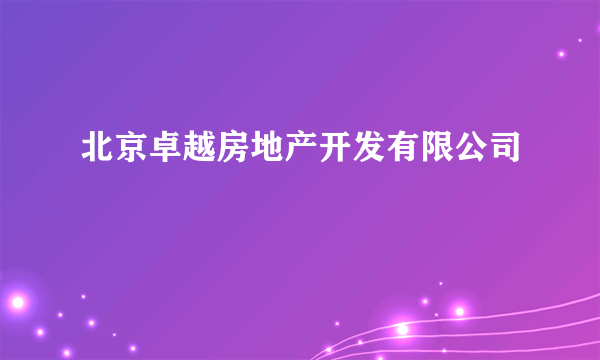 北京卓越房地产开发有限公司